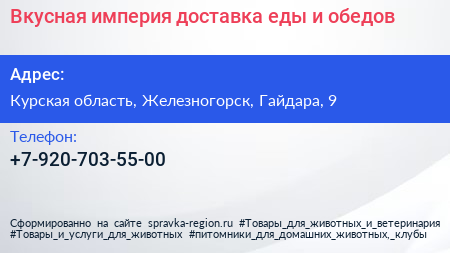 Вкусная империя доставка еды и обедов

Адрес:

Курская область, Железногорск, Гайдара, 9

Телефон:

+7-920-703-55-00

Сформированно на сайте spravka-region.ru #Товары_для_животных_и_ветеринария #Товары_и_услуги_для_животных #питомники_для_домашних_животных,_клубы